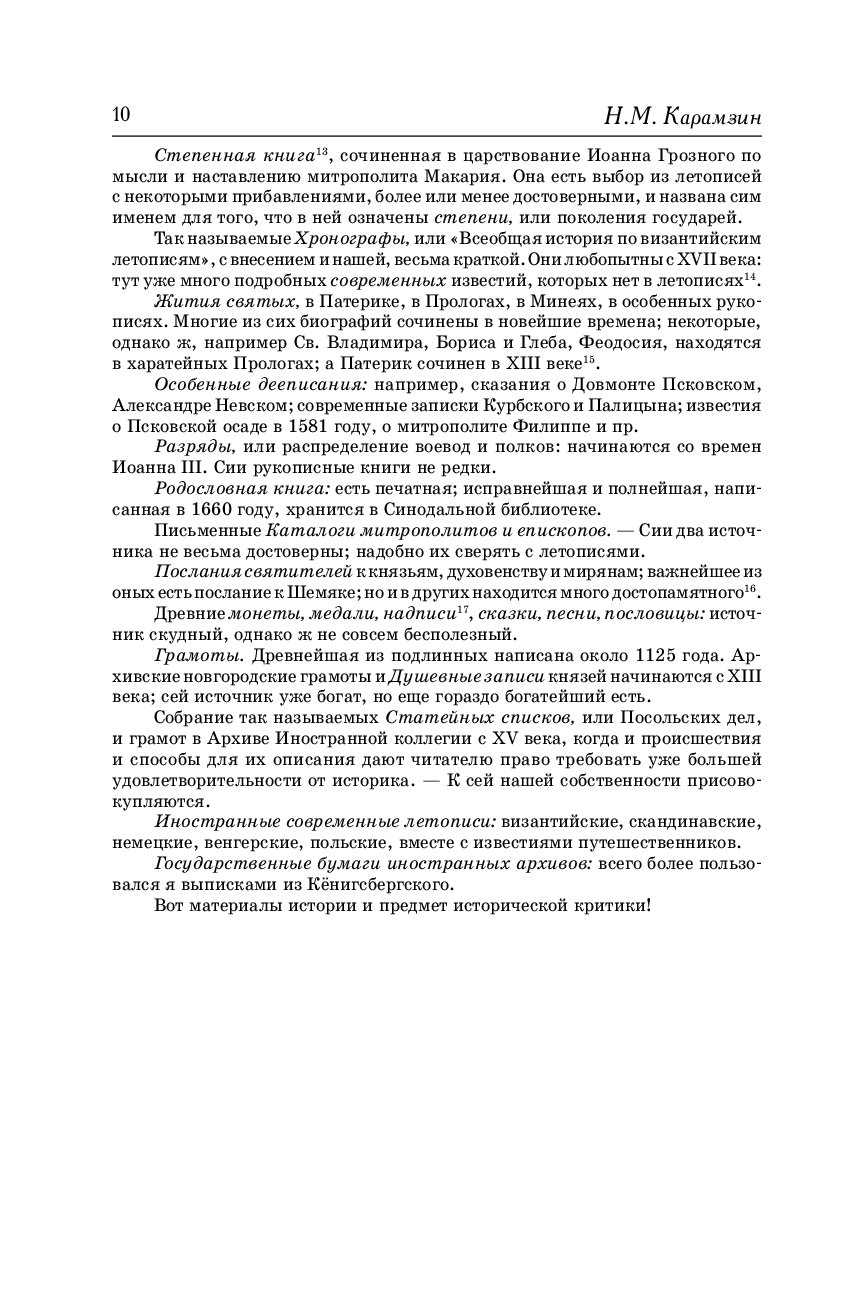 10 Н.М. Карамзин

Степенная книга$^{13}$, сочиненная в царствование Иоанна Грозного по мысли и наставлению митрополита Макария. Она есть выбор из летописей с некоторыми прибавлениями, более или менее достоверными, и названа сим именем для того, что в ней означены степени, или поколения государей.

Так называемые Хронографы, или «Всеобщая история по византийским летописям», с внесением и нашей, весьма краткой. Они любопытны с XVII века: тут уже много подробных современных известий, которых нет в летописях$^{14}$.

Жития святых, в Патерике, в Прологах, в Минеях, в особенных рукописях. Многие из сих биографий сочинены в новейшие времена; некоторые, однако ж, например Св. Владимира, Бориса и Глеба, Феодосия, находятся в харатейных Прологах; а Патерик сочинен в XIII веке$^{15}$.

Особенные дееписания: например, сказания о Довмонте Псковском, Александре Невском; современные записки Курбского и Палицына; известия о Псковской осаде в 1581 году, о митрополите Филиппе и пр.

Разряды, или распределение воевод и полков: начинаются со времен Иоанна III. Сии рукописные книги не редки.

Родословная книга: есть печатная; исправнейшая и полнейшая, написанная в 1660 году, хранится в Синодальной библиотеке.

Письменные Каталоги митрополитов и епископов. — Сии два источника не весьма достоверны; надобно их сверять с летописями.

Послания святителей к князьям, духовенству и мирянам; важнейшее из оных есть послание к Шемяке; но и в других находится много достопамятного$^{16}$.

Древние монеты, медали, надписи$^{17}$, сказки, песни, пословицы: источник скудный, однако ж не совсем бесполезный.

Грамоты. Древнейшая из подлинных написана около 1125 года. Архивские новгородские грамоты и Душевные записи князей начинаются с XIII века; сей источник уже богат, но еще гораздо богатейший есть.

Собрание так называемых Статейных списков, или Посольских дел, и грамот в Архиве Иностранной коллегии с XV века, когда и происшествия и способы для их описания дают читателю право требовать уже большей удовлетворительности от историка. — К сей нашей собственности присовокупляются.

Иностранные современные летописи: византийские, скандинавские, немецкие, венгерские, польские, вместе с известиями путешественников.

Государственные бумаги иностранных архивов: всего более пользовался я выписками из Кёнигсбергского.

Вот материалы истории и предмет исторической критики!